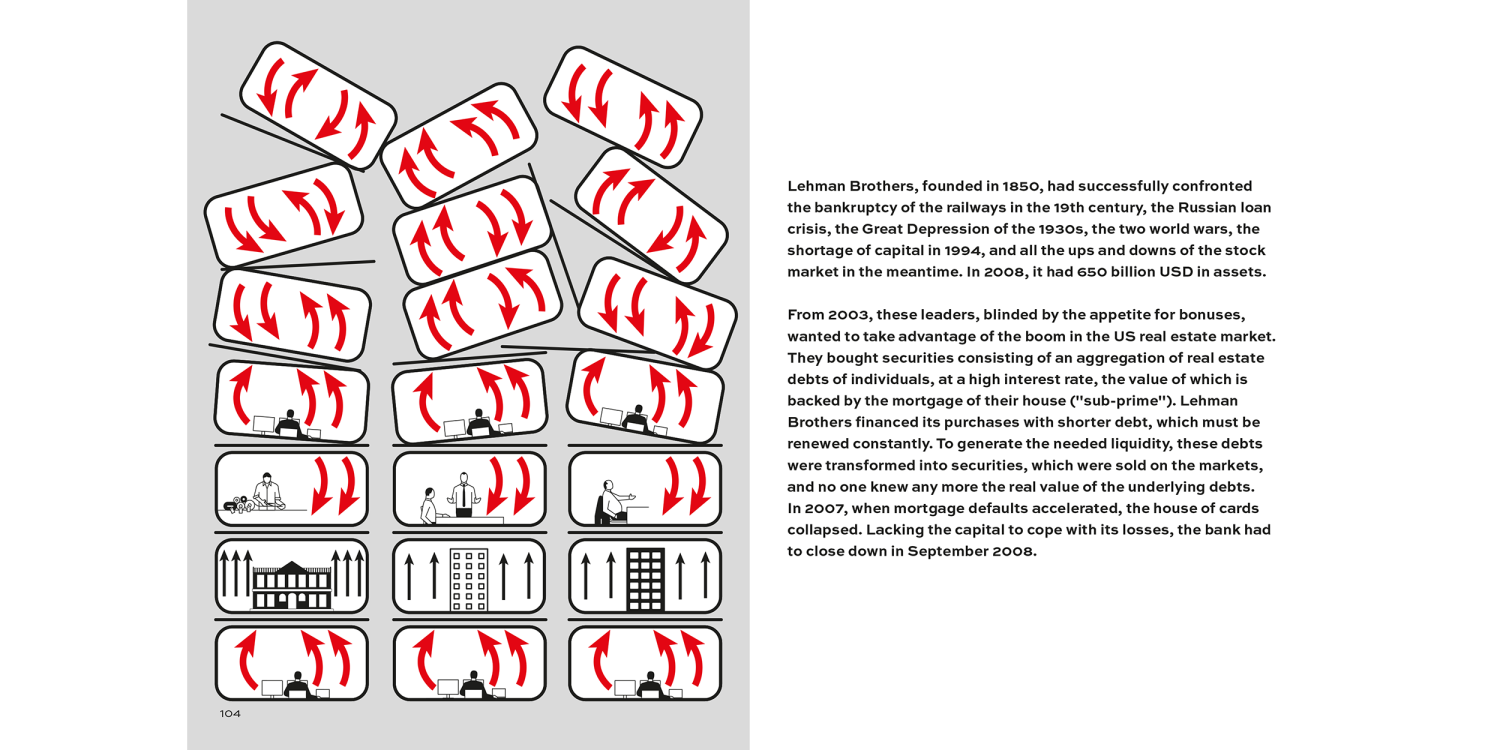 104

Lehman Brothers, founded in 1850, had successfully confronted the bankruptcy of the railways in the 19th century, the Russian loan crisis, the Great Depression of the 1930s, the two world wars, the shortage of capital in 1994, and all the ups and downs of the stock market in the meantime. In 2008, it had 650 billion USD in assets.

From 2003, these leaders, blinded by the appetite for bonuses, wanted to take advantage of the boom in the US real estate market. They bought securities consisting of an aggregation of real estate debts of individuals, at a high interest rate, the value of which is backed by the mortgage of their house ("sub-prime"). Lehman Brothers financed its purchases with shorter debt, which must be renewed constantly. To generate the needed liquidity, these debts were transformed into securities, which were sold on the markets, and no one knew any more the real value of the underlying debts. In 2007, when mortgage defaults accelerated, the house of cards collapsed. Lacking the capital to cope with its losses, the bank had to close down in September 2008.